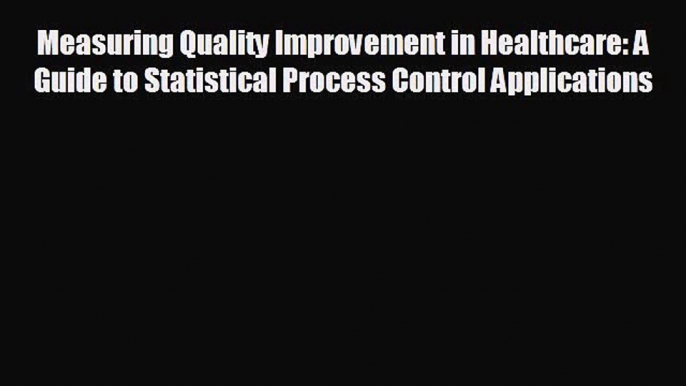 Measuring Quality Improvement in Healthcare: A Guide to Statistical Process Control Applications